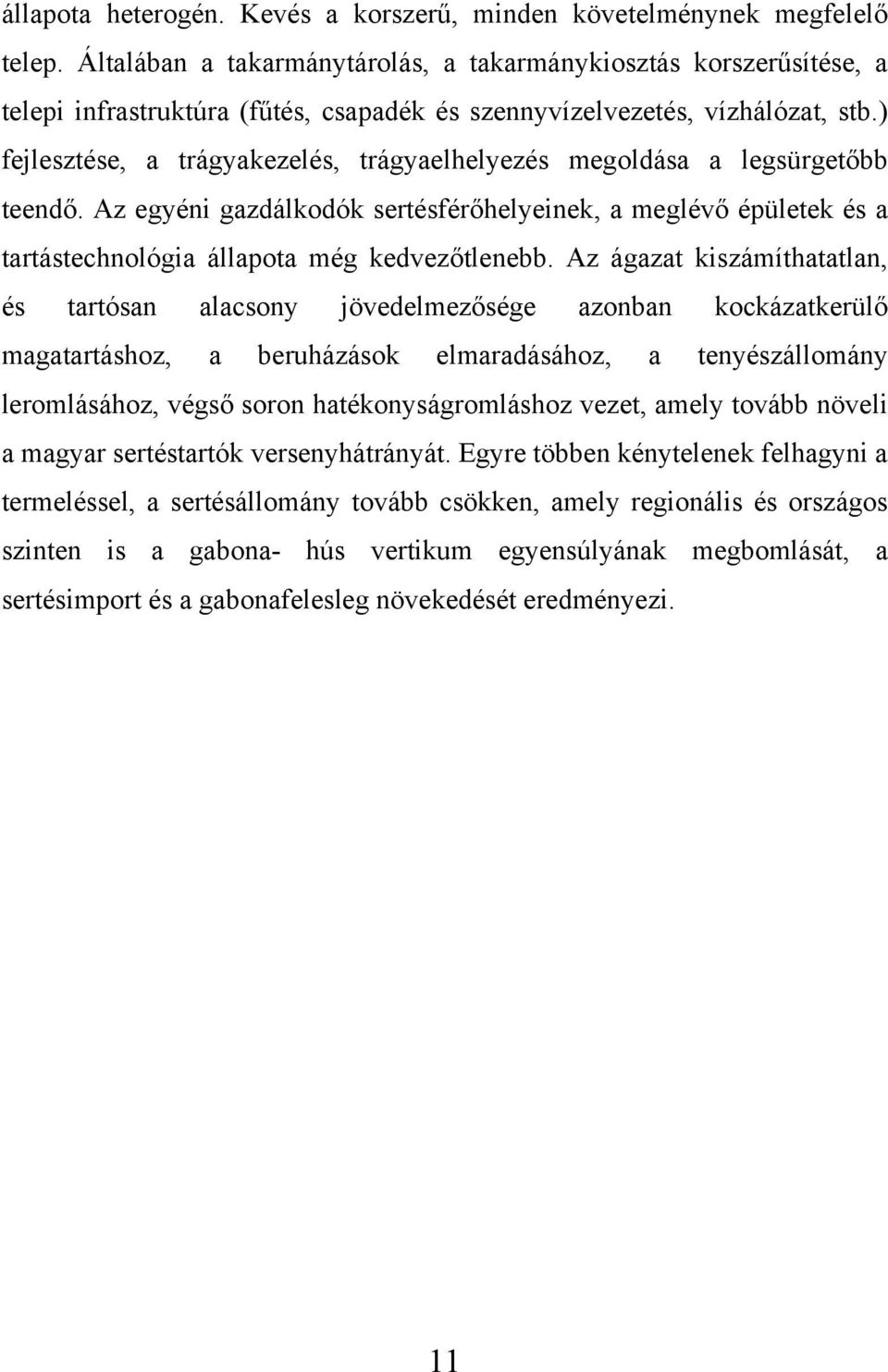 állapota heterogén. Kevés a korszerű, minden követelménynek megfelelő telep. Általában a takarmánytárolás, a takarmánykiosztás korszerűsítése, a telepi infrastruktúra (fűtés, csapadék és szennyvízelvezetés, vízhálózat, stb.) fejlesztése, a trágyakezelés, trágyaelhelyezés megoldása a legsürgetőbb teendő. Az egyéni gazdálkodók sertésférőhelyeinek, a meglévő épületek és a tartástechnológia állapota még kedvezőtlenebb. Az ágazat kiszámíthatatlan, és tartósan alacsony jövedelmezősége azonban kockázatkerülő magatartáshoz, a beruházások elmaradásához, a tenyészállomány leromlásához, végső soron hatékonyságromláshoz vezet, amely tovább növeli a magyar sertéstartók versenyhátrányát. Egyre többen kénytelenek felhagyni a termeléssel, a sertésállomány tovább csökken, amely regionális és országos szinten is a gabona- hús vertikum egyensúlyának megbomlását, a sertésimport és a gabonafelesleg növekedését eredményezi.

11